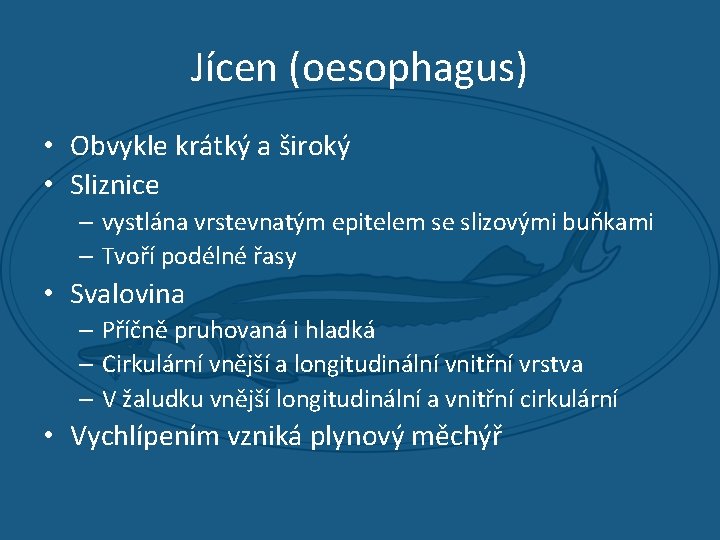 Jícen (oesophagus)

• Obvykle krátký a široký
• Sliznice
– vystlána vrstevnatým epitelem se slizovými buňkami
– Tvoří podélné řasy
• Svalovina
– Příčně pruhovaná i hladká
– Cirkulární vnější a longitudinální vnitřní vrstva
– V žaludku vnější longitudinální a vnitřní cirkulární
• Vychlípením vzniká plynový měchýř